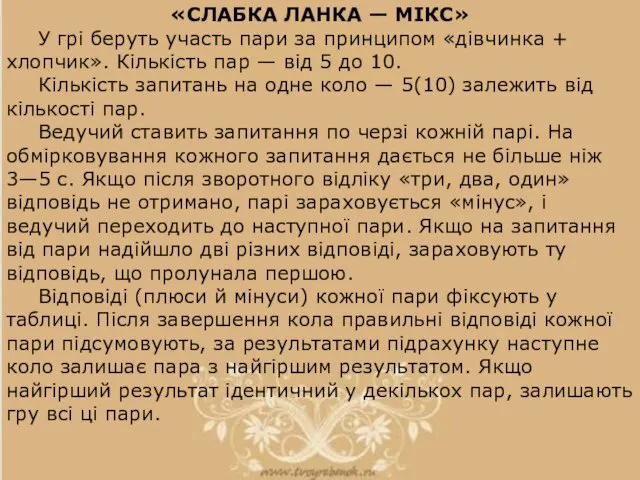 «СЛАБКА ЛАНКА — МІКС»

У грі беруть участь пари за принципом «дівчинка + хлопчик». Кількість пар — від 5 до 10.

Кількість запитань на одне коло — 5(10) залежить від кількості пар.

Ведучий ставить запитання по черзі кожній парі. На обмірковування кожного запитання дається не більше ніж 3—5 с. Якщо після зворотного відліку «три, два, один» відповідь не отримано, парі зараховується «мінус», і ведучий переходить до наступної пари. Якщо на запитання від пари надійшло дві різних відповіді, зараховують ту відповідь, що пролунала першою.

Відповіді (плюси й мінуси) кожної пари фіксують у таблиці. Після завершення кола правильні відповіді кожної пари підсумовують, за результатами підрахунку наступне коло залишає пара з найгіршим результатом. Якщо найгірший результат ідентичний у декількох пар, залишають гру всі ці пари.

www.tvoyrebenok.ru